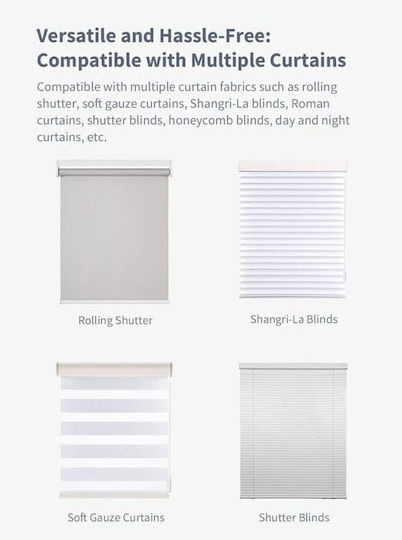 Versatile and Hassle-Free: Compatible with Multiple Curtains

Compatible with multiple curtain fabrics such as rolling shutter, soft gauze curtains, Shangri-La blinds, Roman curtains, shutter blinds, honeycomb blinds, day and night curtains, etc.

Rolling Shutter

Shangri-La Blinds

Soft Gauze Curtains

Shutter Blinds